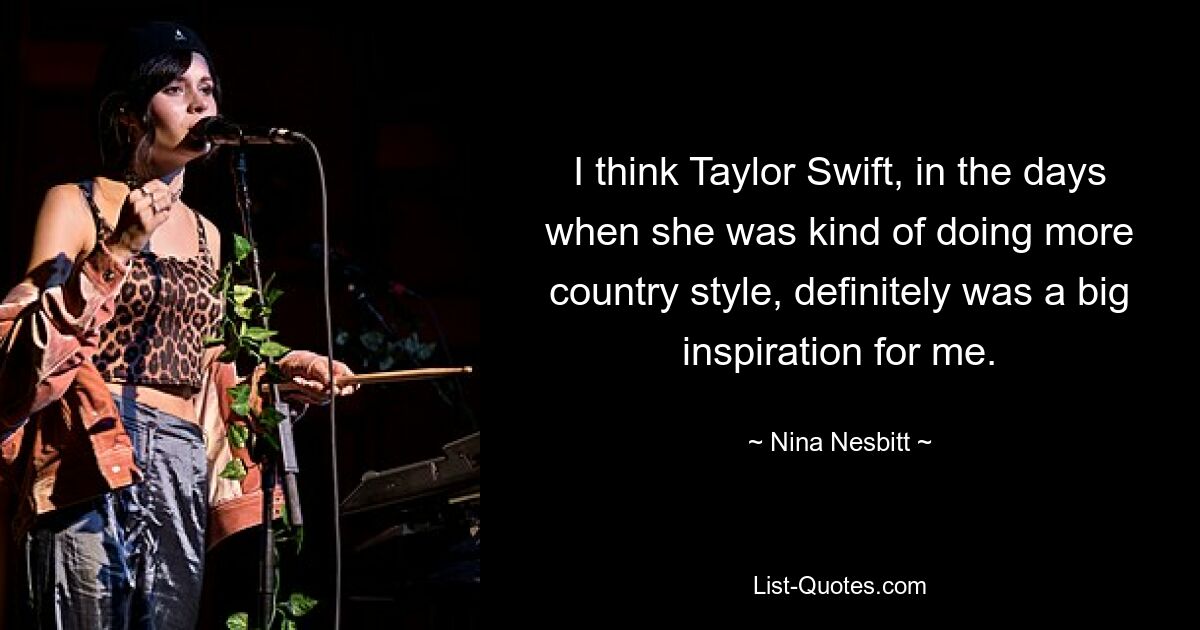 I think Taylor Swift, in the days when she was kind of doing more country style, definitely was a big inspiration for me.

~ Nina Nesbitt ~

List-Quotes.com